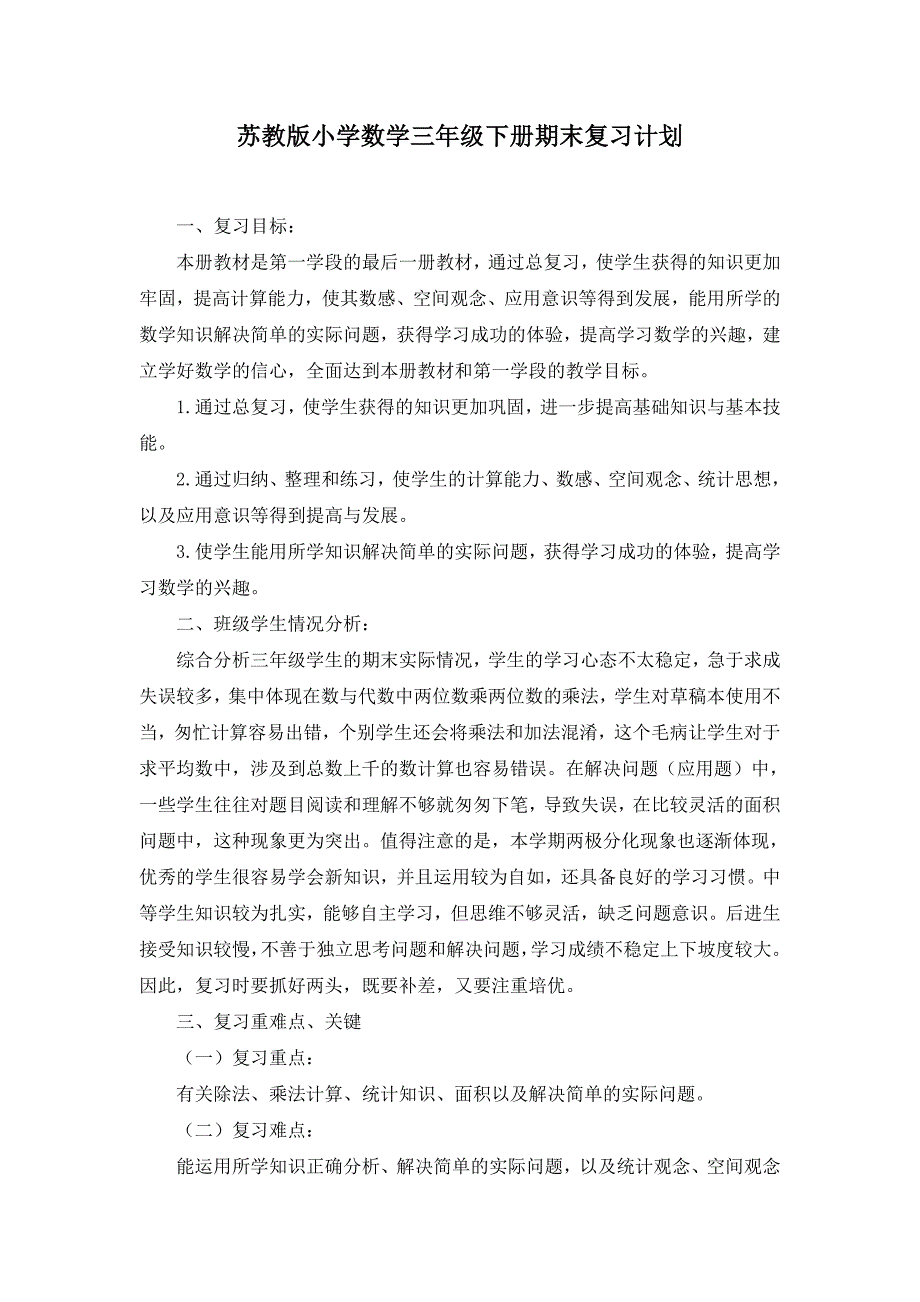 苏教版小学数学三年级下册期末复习计划

一、复习目标：

本册教材是第一学段的最后一册教材，通过总复习，使学生获得的知识更加牢固，提高计算能力，使其数感、空间观念、应用意识等得到发展，能用所学的数学知识解决简单的实际问题，获得学习成功的体验，提高学习数学的兴趣，建立学好数学的信心，全面达到本册教材和第一学段的教学目标。

1.通过总复习，使学生获得的知识更加巩固，进一步提高基础知识与基本技能。

2.通过归纳、整理和练习，使学生的计算能力、数感、空间观念、统计思想，以及应用意识等得到提高与发展。

3.使学生能用所学知识解决简单的实际问题，获得学习成功的体验，提高学习数学的兴趣。

二、班级学生情况分析：

综合分析三年级学生的期末实际情况，学生的学习心态不太稳定，急于求成失误较多，集中体现在数与代数中两位数乘两位数的乘法，学生对草稿本使用不当，匆忙计算容易出错，个别学生还会将乘法和加法混淆，这个毛病让学生对于求平均数中，涉及到总数上千的数计算也容易错误。在解决问题（应用题）中，一些学生往往对题目阅读和理解不够就匆匆下笔，导致失误，在比较灵活的面积问题中，这种现象更为突出。值得注意的是，本学期两极分化现象也逐渐体现，优秀的学生很容易学会新知识，并且运用较为自如，还具备良好的学习习惯。中等学生知识较为扎实，能够自主学习，但思维不够灵活，缺乏问题意识。后进生接受知识较慢，不善于独立思考问题和解决问题，学习成绩不稳定上下坡度较大。因此，复习时要抓好两头，既要补差，又要注重培优。

三、复习重难点、关键

（一）复习重点：

有关除法、乘法计算、统计知识、面积以及解决简单的实际问题。

（二）复习难点：

能运用所学知识正确分析、解决简单的实际问题，以及统计观念、空间观念